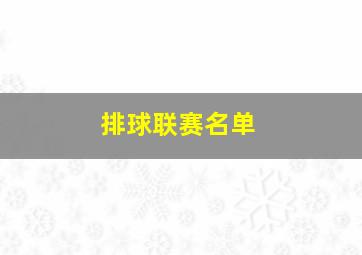 排球联赛名单